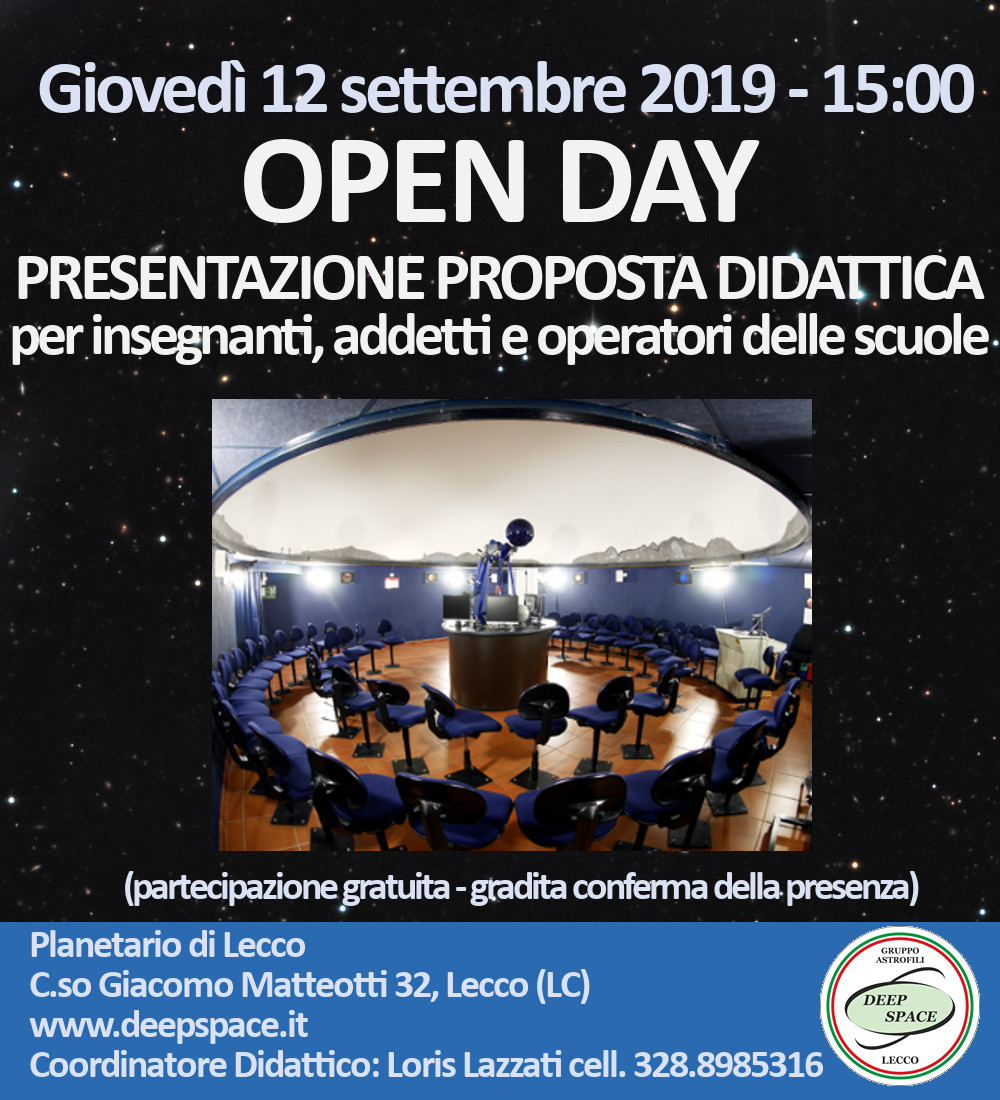 Giovedì 12 settembre 2019 - 15:00
OPEN DAY
PRESENTAZIONE PROPOSTA DIDATTICA
per insegnanti, addetti e operatori delle scuole

(partecipazione gratuita - gradita conferma della presenza)

Planetario di Lecco
C.so Giacomo Matteotti 32, Lecco (LC)
www.deepspace.it
Coordinatore Didattico: Loris Lazzati cell. 328.8985316

GRUPPO ASTROFILI
DEEP SPACE
LECCO